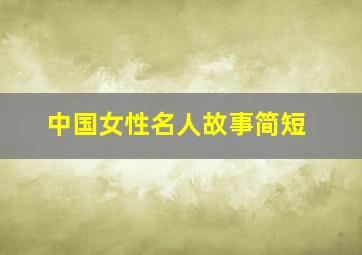 中国女性名人故事简短